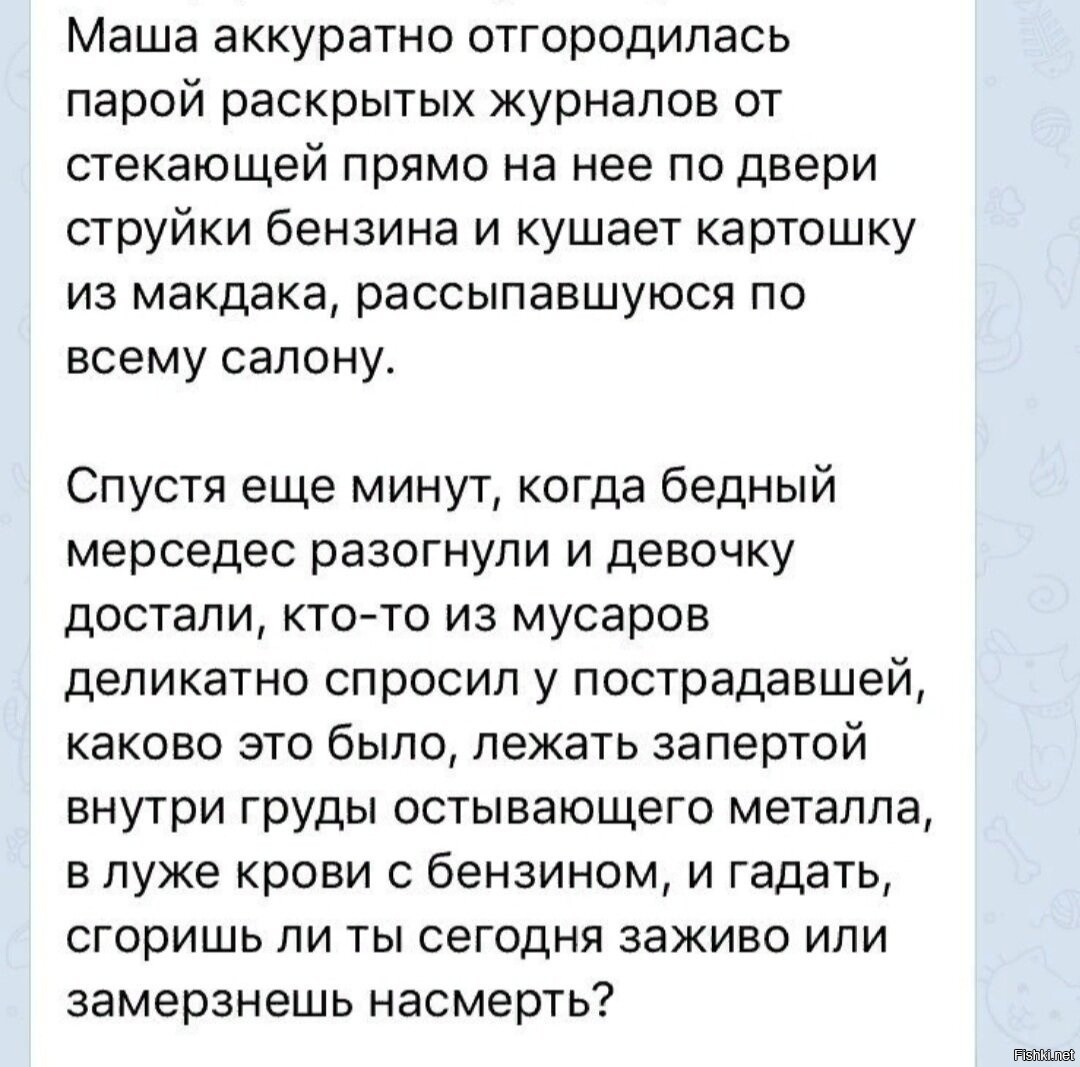 Маша аккуратно отгородилась парой раскрытых журналов от стекающей прямо на нее по двери струйки бензина и кушает картошку из макдака, рассыпавшуюся по всему салону.

Спустя еще минут, когда бедный мерседес разогнули и девочку достали, кто-то из мусаров деликатно спросил у пострадавшей, каково это было, лежать запертой внутри груды остывающего металла, в луже крови с бензином, и гадать, сгоришь ли ты сегодня заживо или замерзнешь насмерть?

Fishki.net